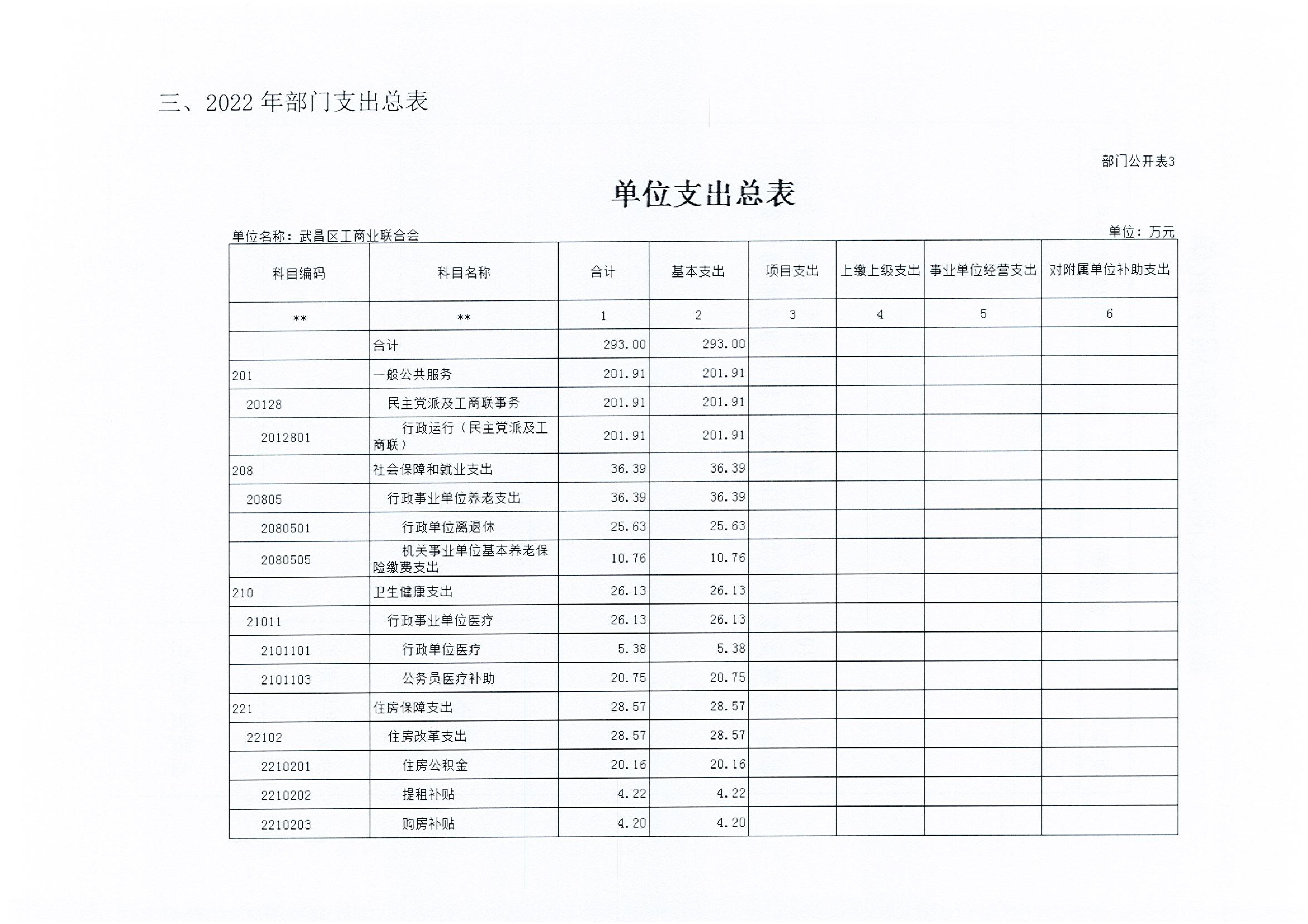 三、2022 年部门支出总表

部门公开表3

单位支出总表

单位名称：武昌区工商业联合会

单位：万元

| 科目编码 | 科目名称 | 合计 | 基本支出 | 项目支出 | 上缴上级支出 | 事业单位经营支出 | 对附属单位补助支出 |
|---|---|---|---|---|---|---|---|
| ** | ** | 1 | 2 | 3 | 4 | 5 | 6 |
| | 合计 | 293.00 | 293.00 | | | | |
| 201 | 一般公共服务 | 201.91 | 201.91 | | | | |
| 20128 | 民主党派及工商联事务 | 201.91 | 201.91 | | | | |
| 2012801 | 行政运行（民主党派及工商联） | 201.91 | 201.91 | | | | |
| 208 | 社会保障和就业支出 | 36.39 | 36.39 | | | | |
| 20805 | 行政事业单位养老支出 | 36.39 | 36.39 | | | | |
| 2080501 | 行政单位离退休 | 25.63 | 25.63 | | | | |
| 2080505 | 机关事业单位基本养老保险缴费支出 | 10.76 | 10.76 | | | | |
| 210 | 卫生健康支出 | 26.13 | 26.13 | | | | |
| 21011 | 行政事业单位医疗 | 26.13 | 26.13 | | | | |
| 2101101 | 行政单位医疗 | 5.38 | 5.38 | | | | |
| 2101103 | 公务员医疗补助 | 20.75 | 20.75 | | | | |
| 221 | 住房保障支出 | 28.57 | 28.57 | | | | |
| 22102 | 住房改革支出 | 28.57 | 28.57 | | | | |
| 2210201 | 住房公积金 | 20.16 | 20.16 | | | | |
| 2210202 | 提租补贴 | 4.22 | 4.22 | | | | |
| 2210203 | 购房补贴 | 4.20 | 4.20 | | | | |